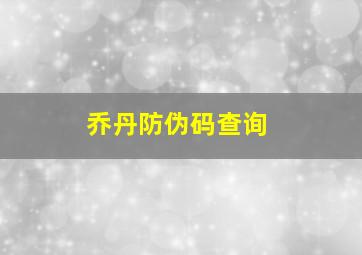 乔丹防伪码查询